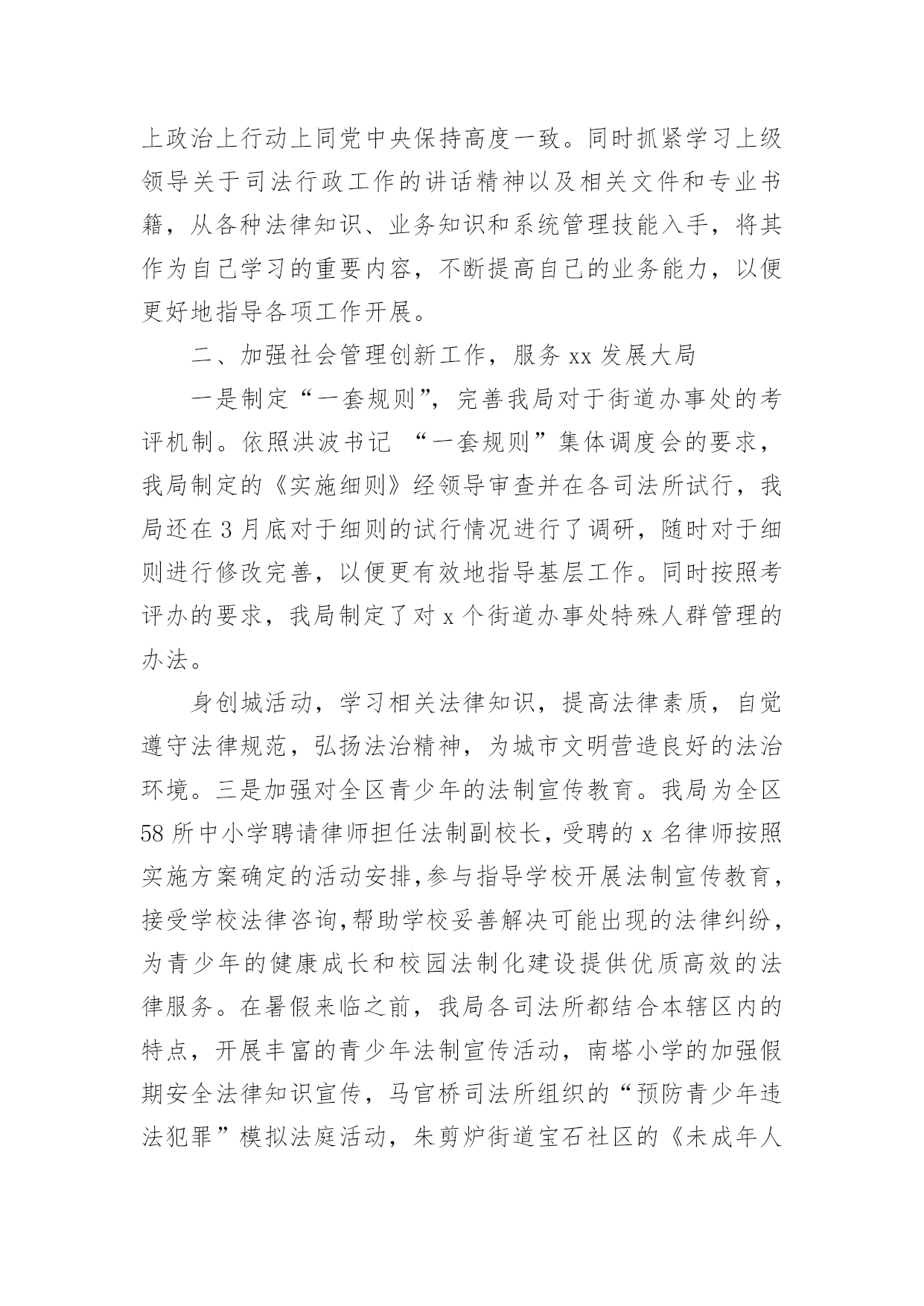 上政治上行动上同党中央保持高度一致。同时抓紧学习上级领导关于司法行政工作的讲话精神以及相关文件和专业书籍，从各种法律知识、业务知识和系统管理技能入手，将其作为自己学习的重要内容，不断提高自己的业务能力，以便更好地指导各项工作开展。

二、加强社会管理创新工作，服务 xx 发展大局

一是制定“一套规则”，完善我局对于街道办事处的考评机制。依照洪波书记 “一套规则”集体调度会的要求，我局制定的《实施细则》经领导审查并在各司法所试行，我局还在 3 月底对于细则的试行情况进行了调研，随时对于细则进行修改完善，以便更有效地指导基层工作。同时按照考评办的要求，我局制定了对 x 个街道办事处特殊人群管理的办法。

身创城活动，学习相关法律知识，提高法律素质，自觉遵守法律规范，弘扬法治精神，为城市文明营造良好的法治环境。三是加强对全区青少年的法制宣传教育。我局为全区 58 所中小学聘请律师担任法制副校长，受聘的 x 名律师按照实施方案确定的活动安排,参与指导学校开展法制宣传教育，接受学校法律咨询,帮助学校妥善解决可能出现的法律纠纷，为青少年的健康成长和校园法制化建设提供优质高效的法律服务。在暑假来临之前，我局各司法所都结合本辖区内的特点，开展丰富的青少年法制宣传活动，南塔小学的加强假期安全法律知识宣传，马官桥司法所组织的“预防青少年违法犯罪”模拟法庭活动，朱剪炉街道宝石社区的《未成年人